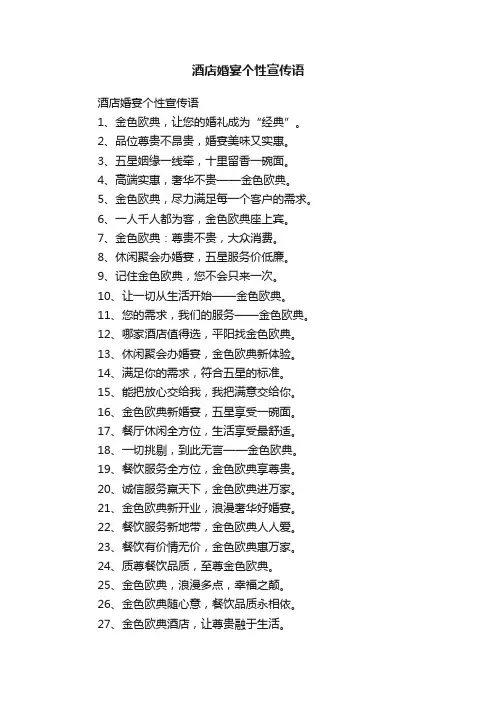 酒店婚宴个性宣传语

酒店婚宴个性宣传语
1、金色欧典，让您的婚礼成为“经典”。
2、品位尊贵不昂贵，婚宴美味又实惠。
3、五星姻缘一线牵，十里留香一碗面。
4、高端实惠，奢华不贵——金色欧典。
5、金色欧典，尽力满足每一个客户的需求。
6、一人千人都为客，金色欧典座上宾。
7、金色欧典：尊贵不贵，大众消费。
8、休闲聚会办婚宴，五星服务价低廉。
9、记住金色欧典，您不会只来一次。
10、让一切从生活开始——金色欧典。
11、您的需求，我们的服务——金色欧典。
12、哪家酒店值得选，平阳找金色欧典。
13、休闲聚会办婚宴，金色欧典新体验。
14、满足你的需求，符合五星的标准。
15、能把放心交给我，我把满意交给你。
16、金色欧典新婚宴，五星享受一碗面。
17、餐厅休闲全方位，生活享受最舒适。
18、一切挑剔，到此无言——金色欧典。
19、餐饮服务全方位，金色欧典享尊贵。
20、诚信服务赢天下，金色欧典进万家。
21、金色欧典新开业，浪漫奢华好婚宴。
22、餐饮服务新地带，金色欧典人人爱。
23、餐饮有价情无价，金色欧典惠万家。
24、质尊餐饮品质，至尊金色欧典。
25、金色欧典，浪漫多点，幸福之颠。
26、金色欧典随心意，餐饮品质永相依。
27、金色欧典酒店，让尊贵融于生活。